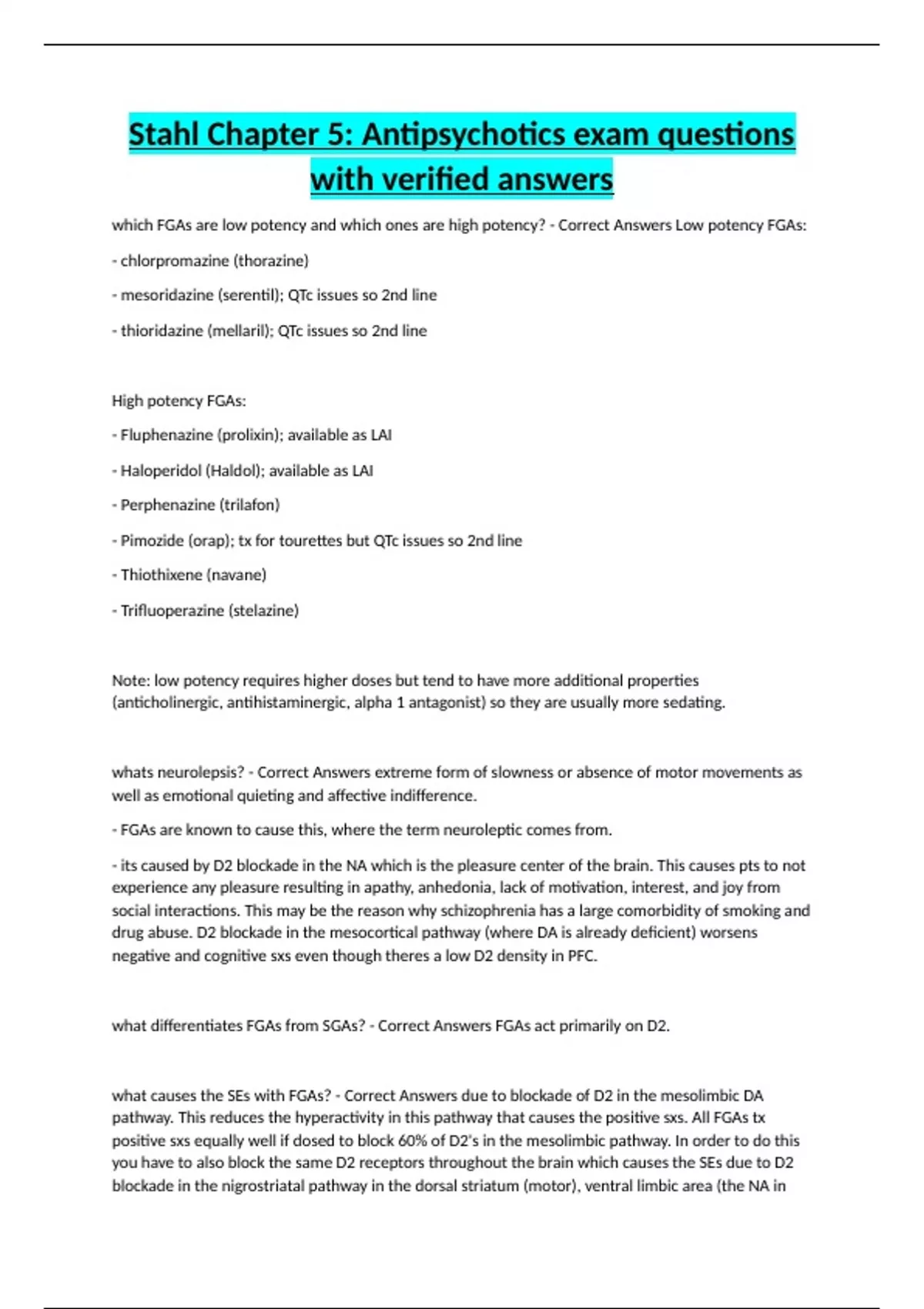 Stahl Chapter 5: Antipsychotics exam questions with verified answers

which FGAs are low potency and which ones are high potency? - Correct Answers Low potency FGAs:

- chlorpromazine (thorazine)

- mesoridazine (serentil); QTc issues so 2nd line

- thioridazine (mellaril); QTc issues so 2nd line

High potency FGAs:

- Fluphenazine (prolixin); available as LAI

- Haloperidol (Haldol); available as LAI

- Perphenazine (trilafon)

- Pimozide (orap); tx for tourettes but QTc issues so 2nd line

- Thiothixene (navane)

- Trifluoperazine (stelazine)

Note: low potency requires higher doses but tend to have more additional properties (anticholinergic, antihistaminergic, alpha 1 antagonist) so they are usually more sedating.

whats neurolepsis? - Correct Answers extreme form of slowness or absence of motor movements as well as emotional quieting and affective indifference.

- FGAs are known to cause this, where the term neuroleptic comes from.

- its caused by D2 blockade in the NA which is the pleasure center of the brain. This causes pts to not experience any pleasure resulting in apathy, anhedonia, lack of motivation, interest, and joy from social interactions. This may be the reason why schizophrenia has a large comorbidity of smoking and drug abuse. D2 blockade in the mesocortical pathway (where DA is already deficient) worsens negative and cognitive sxs even though theres a low D2 density in PFC.

what differentiates FGAs from SGAs? - Correct Answers FGAs act primarily on D2.

what causes the SEs with FGAs? - Correct Answers due to blockade of D2 in the mesolimbic DA pathway. This reduces the hyperactivity in this pathway that causes the positive sxs. All FGAs tx positive sxs equally well if dosed to block 60% of D2's in the mesolimbic pathway. In order to do this you have to also block the same D2 receptors throughout the brain which causes the SEs due to D2 blockade in the nigrostriatal pathway in the dorsal striatum (motor), ventral limbic area (the NA in